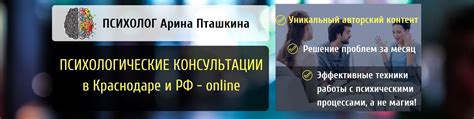 ПСИХОЛОГ Арина Пташкина

ПСИХОЛОГИЧЕСКИЕ КОНСУЛЬТАЦИИ в Краснодаре и РФ - online

Уникальный авторский контент

Решение проблем за месяц

Эффективные техники работы с психическими процессами, а не магия!